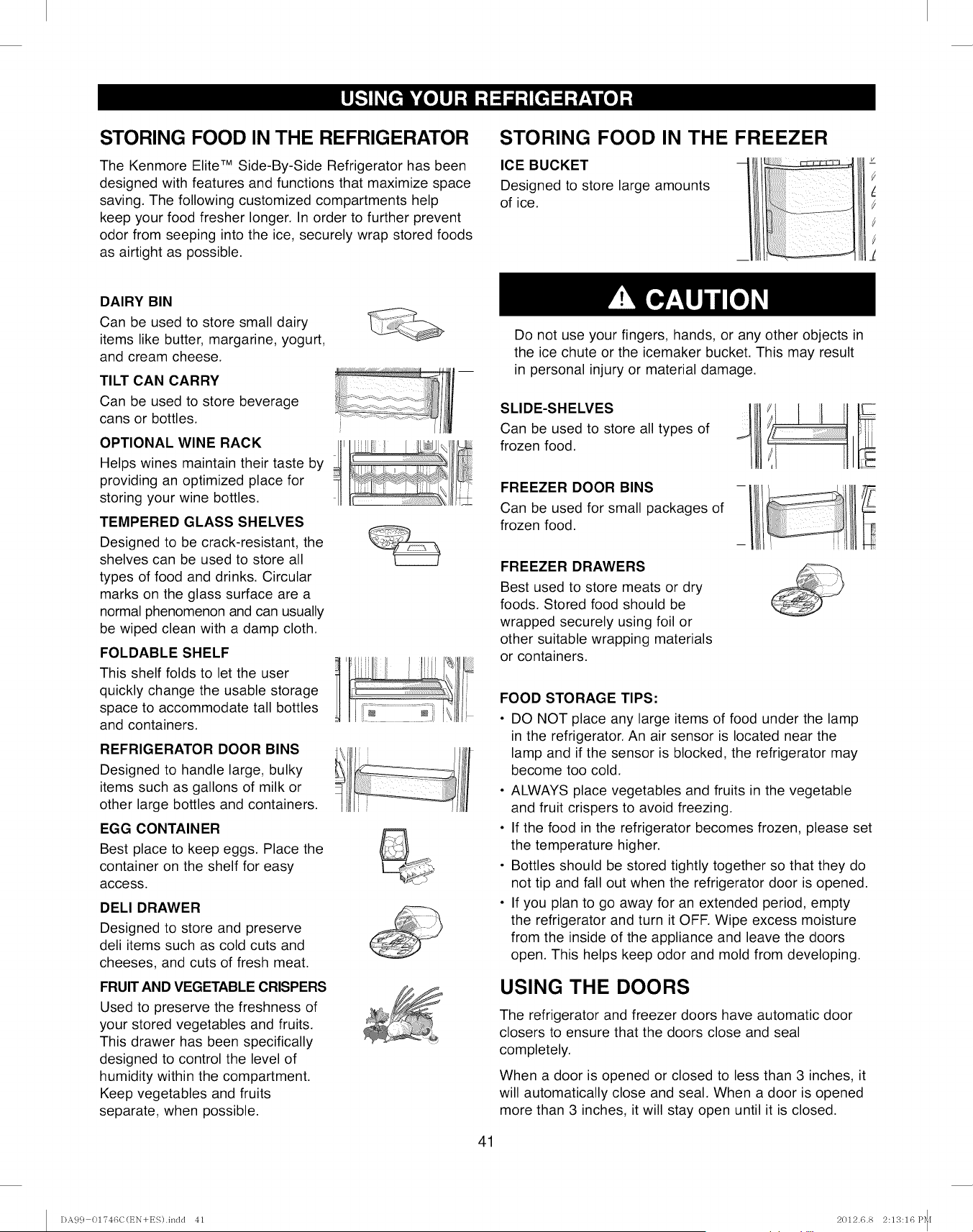 USING YOUR REFRIGERATOR

STORING FOOD IN THE REFRIGERATOR

The Kenmore Elite™ Side-By-Side Refrigerator has been designed with features and functions that maximize space saving. The following customized compartments help keep your food fresher longer. In order to further prevent odor from seeping into the ice, securely wrap stored foods as airtight as possible.

DAIRY BIN
Can be used to store small dairy items like butter, margarine, yogurt, and cream cheese.

TILT CAN CARRY
Can be used to store beverage cans or bottles.

OPTIONAL WINE RACK
Helps wines maintain their taste by providing an optimized place for storing your wine bottles.

TEMPERED GLASS SHELVES
Designed to be crack-resistant, the shelves can be used to store all types of food and drinks. Circular marks on the glass surface are a normal phenomenon and can usually be wiped clean with a damp cloth.

FOLDABLE SHELF
This shelf folds to let the user quickly change the usable storage space to accommodate tall bottles and containers.

REFRIGERATOR DOOR BINS
Designed to handle large, bulky items such as gallons of milk or other large bottles and containers.

EGG CONTAINER
Best place to keep eggs. Place the container on the shelf for easy access.

DELI DRAWER
Designed to store and preserve deli items such as cold cuts and cheeses, and cuts of fresh meat.

FRUIT AND VEGETABLE CRISPERS
Used to preserve the freshness of your stored vegetables and fruits. This drawer has been specifically designed to control the level of humidity within the compartment. Keep vegetables and fruits separate, when possible.

STORING FOOD IN THE FREEZER

ICE BUCKET
Designed to store large amounts of ice.

CAUTION

Do not use your fingers, hands, or any other objects in the ice chute or the icemaker bucket. This may result in personal injury or material damage.

SLIDE-SHELVES
Can be used to store all types of frozen food.

FREEZER DOOR BINS
Can be used for small packages of frozen food.

FREEZER DRAWERS
Best used to store meats or dry foods. Stored food should be wrapped securely using foil or other suitable wrapping materials or containers.

FOOD STORAGE TIPS:
• DO NOT place any large items of food under the lamp in the refrigerator. An air sensor is located near the lamp and if the sensor is blocked, the refrigerator may become too cold.
• ALWAYS place vegetables and fruits in the vegetable and fruit crispers to avoid freezing.
• If the food in the refrigerator becomes frozen, please set the temperature higher.
• Bottles should be stored tightly together so that they do not tip and fall out when the refrigerator door is opened.
• If you plan to go away for an extended period, empty the refrigerator and turn it OFF. Wipe excess moisture from the inside of the appliance and leave the doors open. This helps keep odor and mold from developing.

USING THE DOORS

The refrigerator and freezer doors have automatic door closers to ensure that the doors close and seal completely.

When a door is opened or closed to less than 3 inches, it will automatically close and seal. When a door is opened more than 3 inches, it will stay open until it is closed.

41

DA99-01746C(EN+ES).indd 41 2012.6.8 2:13:16 PM